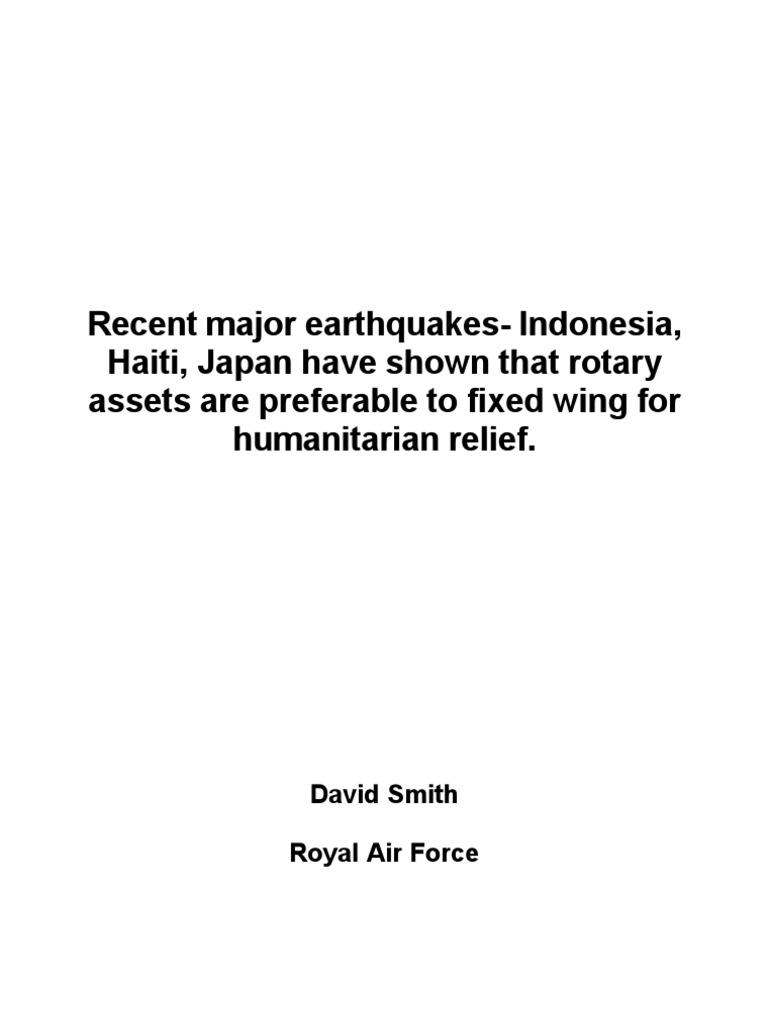 Recent major earthquakes- Indonesia, Haiti, Japan have shown that rotary assets are preferable to fixed wing for humanitarian relief.

David Smith

Royal Air Force